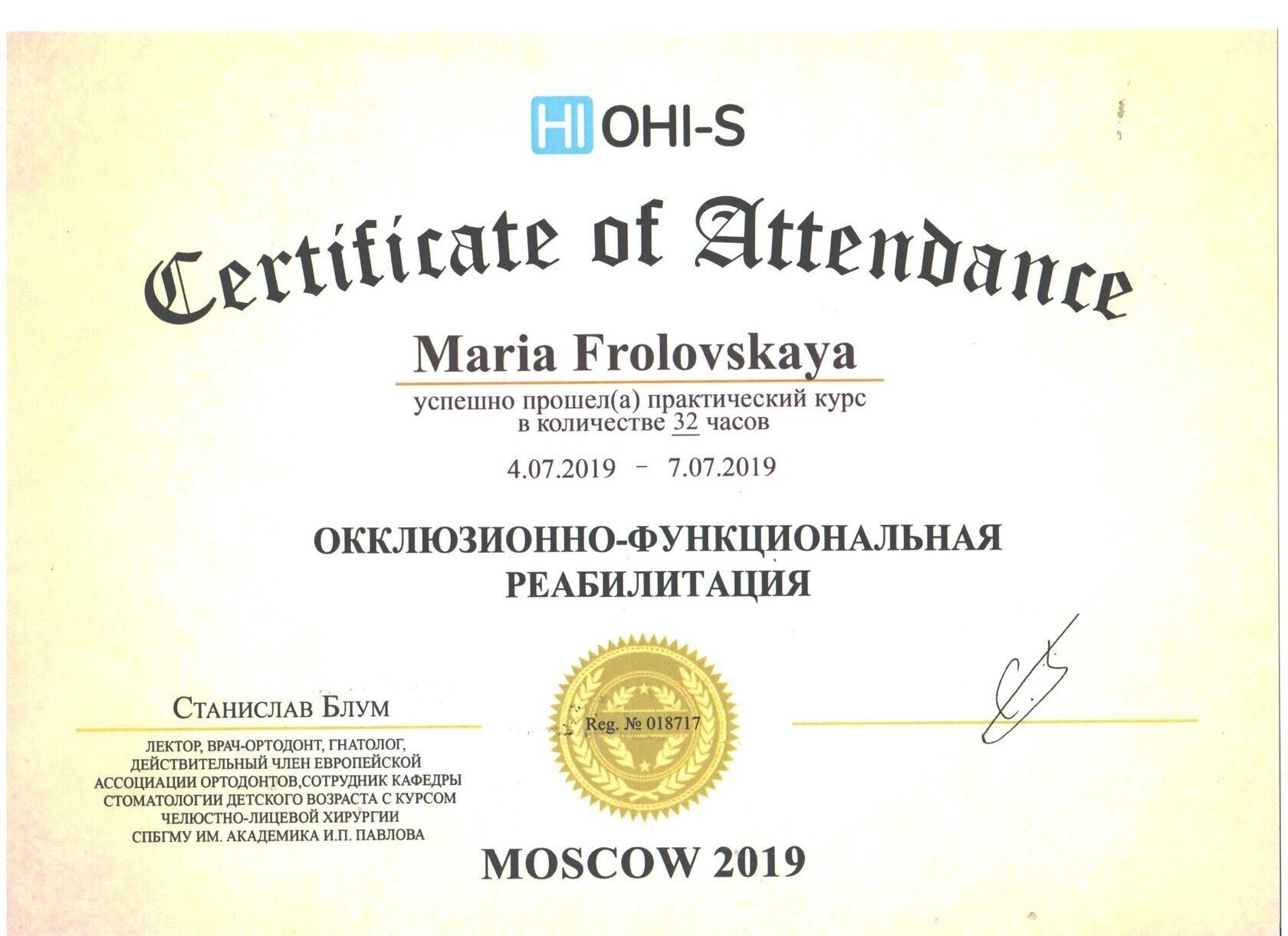 HI OHI-S

Certificate of Attendance

Maria Frolovskaya

успешно прошел(а) практический курс
в количестве 32 часов

4.07.2019 – 7.07.2019

ОККЛЮЗИОННО-ФУНКЦИОНАЛЬНАЯ РЕАБИЛИТАЦИЯ

Станислав Блум

ЛЕКТОР, ВРАЧ-ОРТОДОНТ, ГНАТОЛОГ, ДЕЙСТВИТЕЛЬНЫЙ ЧЛЕН ЕВРОПЕЙСКОЙ АССОЦИАЦИИ ОРТОДОНТОВ,СОТРУДНИК КАФЕДРЫ СТОМАТОЛОГИИ ДЕТСКОГО ВОЗРАСТА С КУРСОМ ЧЕЛЮСТНО-ЛИЦЕВОЙ ХИРУРГИИ СПБГМУ ИМ. АКАДЕМИКА И.П. ПАВЛОВА

Reg. № 018717

MOSCOW 2019